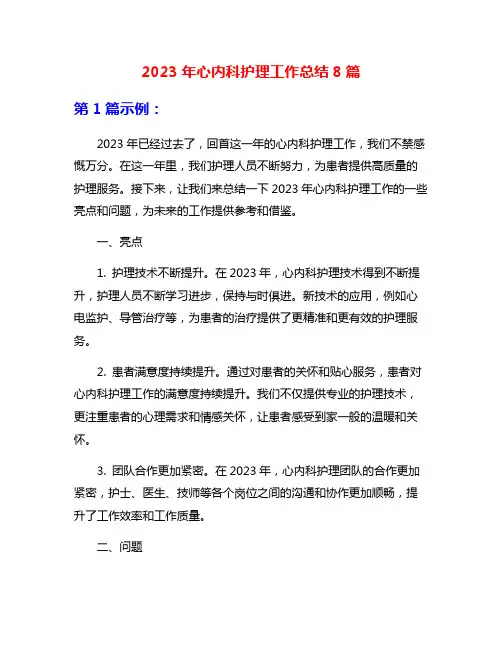 2023 年心内科护理工作总结 8 篇

第 1 篇示例：

2023 年已经过去了，回首这一年的心内科护理工作，我们不禁感慨万分。在这一年里，我们护理人员不断努力，为患者提供高质量的护理服务。接下来，让我们来总结一下 2023 年心内科护理工作的一些亮点和问题，为未来的工作提供参考和借鉴。

一、亮点

1. 护理技术不断提升。在 2023 年，心内科护理技术得到不断提升，护理人员不断学习进步，保持与时俱进。新技术的应用，例如心电监护、导管治疗等，为患者的治疗提供了更精准和更有效的护理服务。

2. 患者满意度持续提升。通过对患者的关怀和贴心服务，患者对心内科护理工作的满意度持续提升。我们不仅提供专业的护理技术，更注重患者的心理需求和情感关怀，让患者感受到家一般的温暖和关怀。

3. 团队合作更加紧密。在 2023 年，心内科护理团队的合作更加紧密，护士、医生、技师等各个岗位之间的沟通和协作更加顺畅，提升了工作效率和工作质量。

二、问题